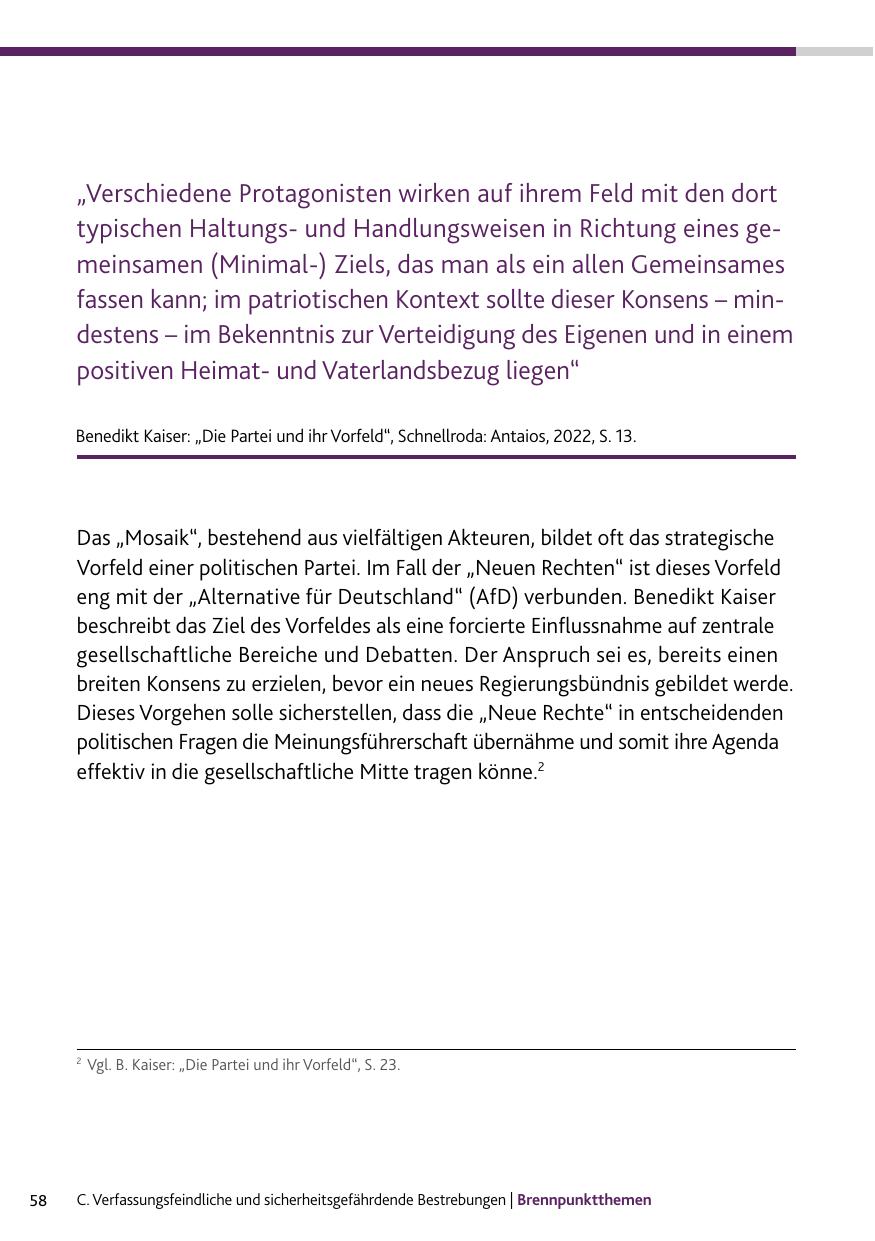 „Verschiedene Protagonisten wirken auf ihrem Feld mit den dort typischen Haltungs- und Handlungsweisen in Richtung eines gemeinsamen (Minimal-) Ziels, das man als ein allen Gemeinsames fassen kann; im patriotischen Kontext sollte dieser Konsens – mindestens – im Bekenntnis zur Verteidigung des Eigenen und in einem positiven Heimat- und Vaterlandsbezug liegen“

Benedikt Kaiser: „Die Partei und ihr Vorfeld“, Schnellroda: Antaios, 2022, S. 13.

Das „Mosaik“, bestehend aus vielfältigen Akteuren, bildet oft das strategische Vorfeld einer politischen Partei. Im Fall der „Neuen Rechten“ ist dieses Vorfeld eng mit der „Alternative für Deutschland“ (AfD) verbunden. Benedikt Kaiser beschreibt das Ziel des Vorfeldes als eine forcierte Einflussnahme auf zentrale gesellschaftliche Bereiche und Debatten. Der Anspruch sei es, bereits einen breiten Konsens zu erzielen, bevor ein neues Regierungsbündnis gebildet werde. Dieses Vorgehen solle sicherstellen, dass die „Neue Rechte“ in entscheidenden politischen Fragen die Meinungsführerschaft übernähme und somit ihre Agenda effektiv in die gesellschaftliche Mitte tragen könne.$^2$

$^2$ Vgl. B. Kaiser: „Die Partei und ihr Vorfeld“, S. 23.

58 C. Verfassungsfeindliche und sicherheitsgefährdende Bestrebungen | Brennpunktthemen